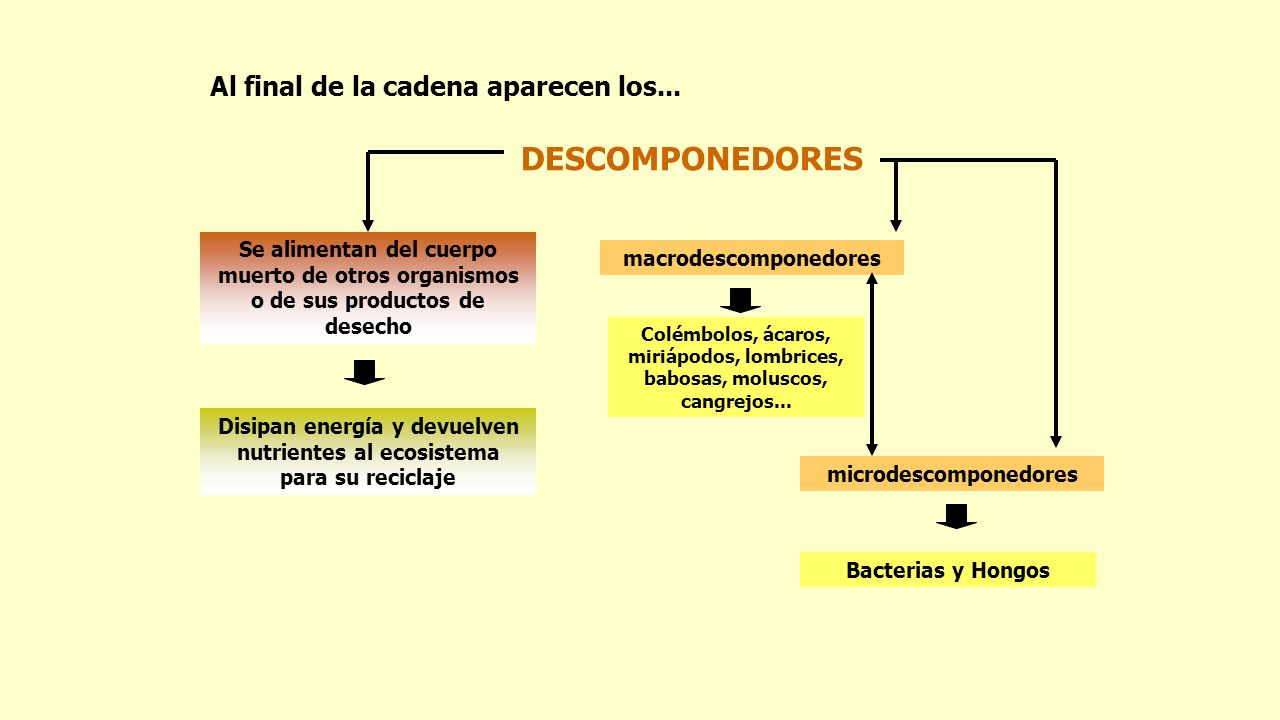 Al final de la cadena aparecen los...

DESCOMPONEDORES

Se alimentan del cuerpo muerto de otros organismos o de sus productos de desecho

Disipan energía y devuelven nutrientes al ecosistema para su reciclaje

macrodescomponedores

Colémbolos, ácaros, miriápodos, lombrices, babosas, moluscos, cangrejos...

microdescomponedores

Bacterias y Hongos